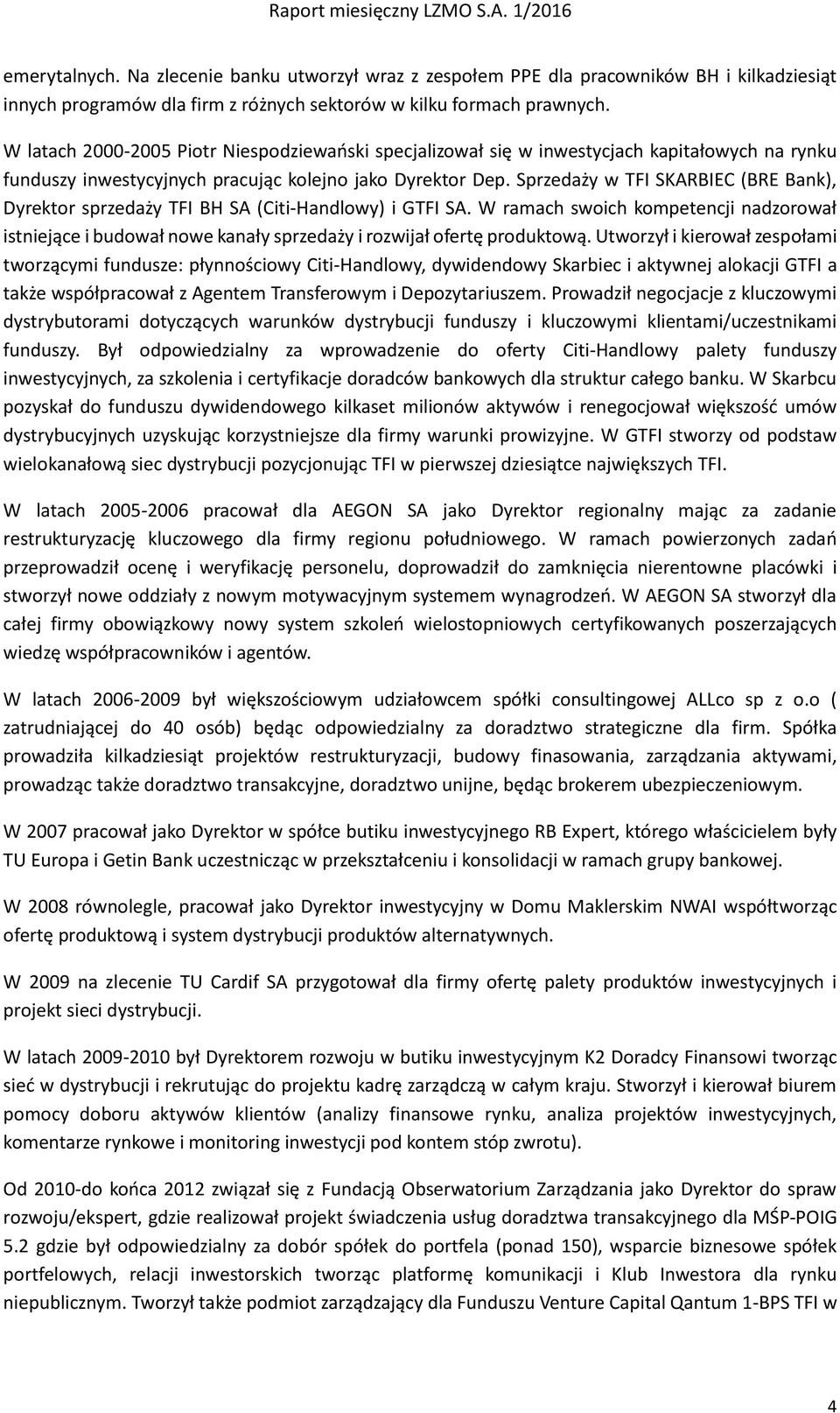 Raport miesięczny LZMO S.A. 1/2016

emerytalnych. Na zlecenie banku utworzył wraz z zespołem PPE dla pracowników BH i kilkadziesiąt innych programów dla firm z różnych sektorów w kilku formach prawnych.

W latach 2000-2005 Piotr Niespodziewański specjalizował się w inwestycjach kapitałowych na rynku funduszy inwestycyjnych pracując kolejno jako Dyrektor Dep. Sprzedaży w TFI SKARBIEC (BRE Bank), Dyrektor sprzedaży TFI BH SA (Citi-Handlowy) i GTFI SA. W ramach swoich kompetencji nadzorował istniejące i budował nowe kanały sprzedaży i rozwijał ofertę produktową. Utworzył i kierował zespołami tworzącymi fundusze: płynnościowy Citi-Handlowy, dywidendowy Skarbiec i aktywnej alokacji GTFI a także współpracował z Agentem Transferowym i Depozytariuszem. Prowadził negocjacje z kluczowymi dystrybutorami dotyczących warunków dystrybucji funduszy i kluczowymi klientami/uczestnikami funduszy. Był odpowiedzialny za wprowadzenie do oferty Citi-Handlowy palety funduszy inwestycyjnych, za szkolenia i certyfikacje doradców bankowych dla struktur całego banku. W Skarbcu pozyskał do funduszu dywidendowego kilkaset milionów aktywów i renegocjował większość umów dystrybucyjnych uzyskując korzystniejsze dla firmy warunki prowizyjne. W GTFI stworzy od podstaw wielokanałową siec dystrybucji pozycjonując TFI w pierwszej dziesiątce największych TFI.

W latach 2005-2006 pracował dla AEGON SA jako Dyrektor regionalny mając za zadanie restrukturyzację kluczowego dla firmy regionu południowego. W ramach powierzonych zadań przeprowadził ocenę i weryfikację personelu, doprowadził do zamknięcia nierentowne placówki i stworzył nowe oddziały z nowym motywacyjnym systemem wynagrodzeń. W AEGON SA stworzył dla całej firmy obowiązkowy nowy system szkoleń wielostopniowych certyfikowanych poszerzających wiedzę współpracowników i agentów.

W latach 2006-2009 był większościowym udziałowcem spółki consultingowej ALLco sp z o.o ( zatrudniającej do 40 osób) będąc odpowiedzialny za doradztwo strategiczne dla firm. Spółka prowadziła kilkadziesiąt projektów restrukturyzacji, budowy finasowania, zarządzania aktywami, prowadząc także doradztwo transakcyjne, doradztwo unijne, będąc brokerem ubezpieczeniowym.

W 2007 pracował jako Dyrektor w spółce butiku inwestycyjnego RB Expert, którego właścicielem były TU Europa i Getin Bank uczestnicząc w przekształceniu i konsolidacji w ramach grupy bankowej.

W 2008 równolegle, pracował jako Dyrektor inwestycyjny w Domu Maklerskim NWAI współtworząc ofertę produktową i system dystrybucji produktów alternatywnych.

W 2009 na zlecenie TU Cardif SA przygotował dla firmy ofertę palety produktów inwestycyjnych i projekt sieci dystrybucji.

W latach 2009-2010 był Dyrektorem rozwoju w butiku inwestycyjnym K2 Doradcy Finansowi tworząc sieć w dystrybucji i rekrutując do projektu kadrę zarządczą w całym kraju. Stworzył i kierował biurem pomocy doboru aktywów klientów (analizy finansowe rynku, analiza projektów inwestycyjnych, komentarze rynkowe i monitoring inwestycji pod kontem stóp zwrotu).

Od 2010-do końca 2012 związał się z Fundacją Obserwatorium Zarządzania jako Dyrektor do spraw rozwoju/ekspert, gdzie realizował projekt świadczenia usług doradztwa transakcyjnego dla MŚP-POIG 5.2 gdzie był odpowiedzialny za dobór spółek do portfela (ponad 150), wsparcie biznesowe spółek portfelowych, relacji inwestorskich tworząc platformę komunikacji i Klub Inwestora dla rynku niepublicznym. Tworzył także podmiot zarządzający dla Funduszu Venture Capital Qantum 1-BPS TFI w

4